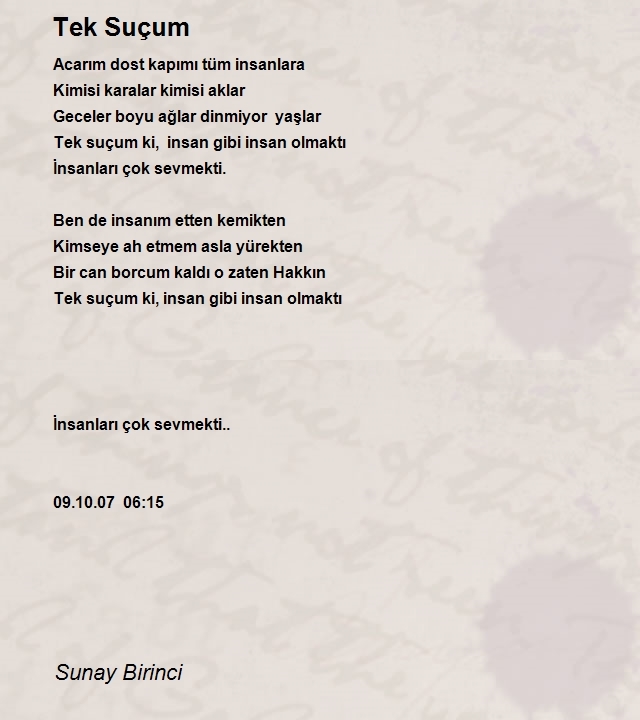 Tek Suçum

Acarım dost kapımı tüm insanlara
Kimisi karalar kimisi aklar
Geceler boyu ağlar dinmiyor yaşlar
Tek suçum ki, insan gibi insan olmaktı
İnsanları çok sevmekti.

Ben de insanım etten kemikten
Kimseye ah etmem asla yürekten
Bir can borcum kaldı o zaten Hakkın
Tek suçum ki, insan gibi insan olmaktı

İnsanları çok sevmekti..

09.10.07 06:15

Sunay Birinci